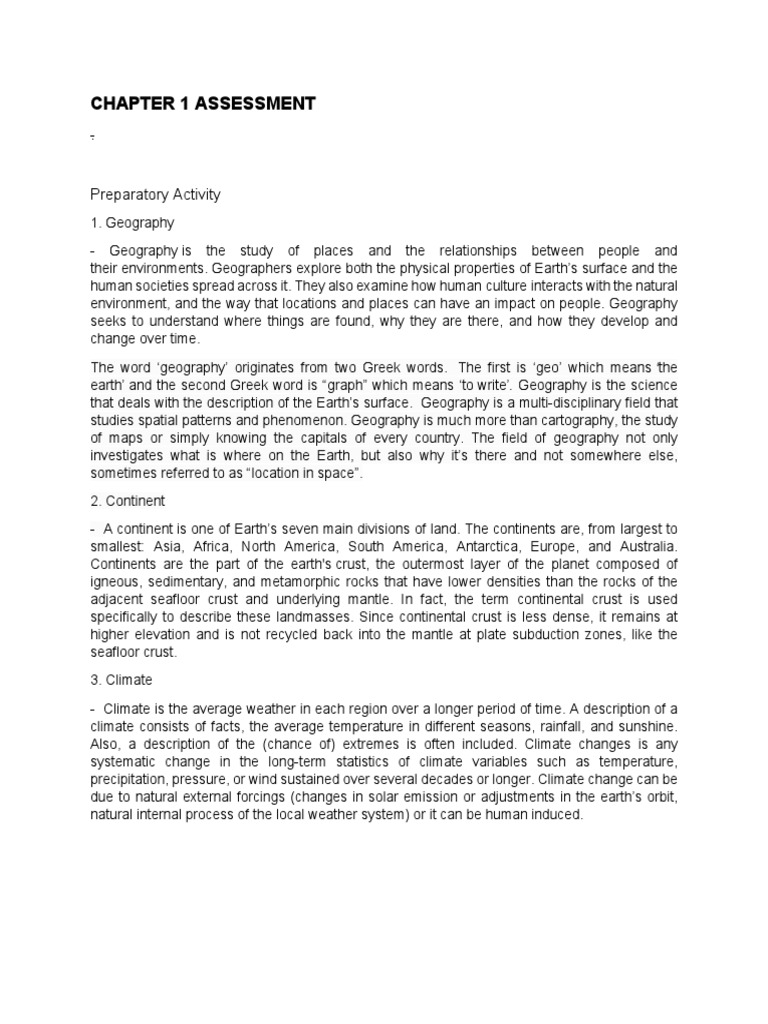 CHAPTER 1 ASSESSMENT

-

Preparatory Activity

1. Geography

- Geography is the study of places and the relationships between people and their environments. Geographers explore both the physical properties of Earth's surface and the human societies spread across it. They also examine how human culture interacts with the natural environment, and the way that locations and places can have an impact on people. Geography seeks to understand where things are found, why they are there, and how they develop and change over time.

The word 'geography' originates from two Greek words. The first is 'geo' which means 'the earth' and the second Greek word is "graph" which means 'to write'. Geography is the science that deals with the description of the Earth's surface. Geography is a multi-disciplinary field that studies spatial patterns and phenomenon. Geography is much more than cartography, the study of maps or simply knowing the capitals of every country. The field of geography not only investigates what is where on the Earth, but also why it's there and not somewhere else, sometimes referred to as "location in space".

2. Continent

- A continent is one of Earth's seven main divisions of land. The continents are, from largest to smallest: Asia, Africa, North America, South America, Antarctica, Europe, and Australia. Continents are the part of the earth's crust, the outermost layer of the planet composed of igneous, sedimentary, and metamorphic rocks that have lower densities than the rocks of the adjacent seafloor crust and underlying mantle. In fact, the term continental crust is used specifically to describe these landmasses. Since continental crust is less dense, it remains at higher elevation and is not recycled back into the mantle at plate subduction zones, like the seafloor crust.

3. Climate

- Climate is the average weather in each region over a longer period of time. A description of a climate consists of facts, the average temperature in different seasons, rainfall, and sunshine. Also, a description of the (chance of) extremes is often included. Climate changes is any systematic change in the long-term statistics of climate variables such as temperature, precipitation, pressure, or wind sustained over several decades or longer. Climate change can be due to natural external forcings (changes in solar emission or adjustments in the earth's orbit, natural internal process of the local weather system) or it can be human induced.